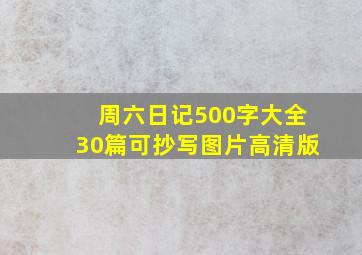 周六日记500字大全
30篇可抄写图片高清版